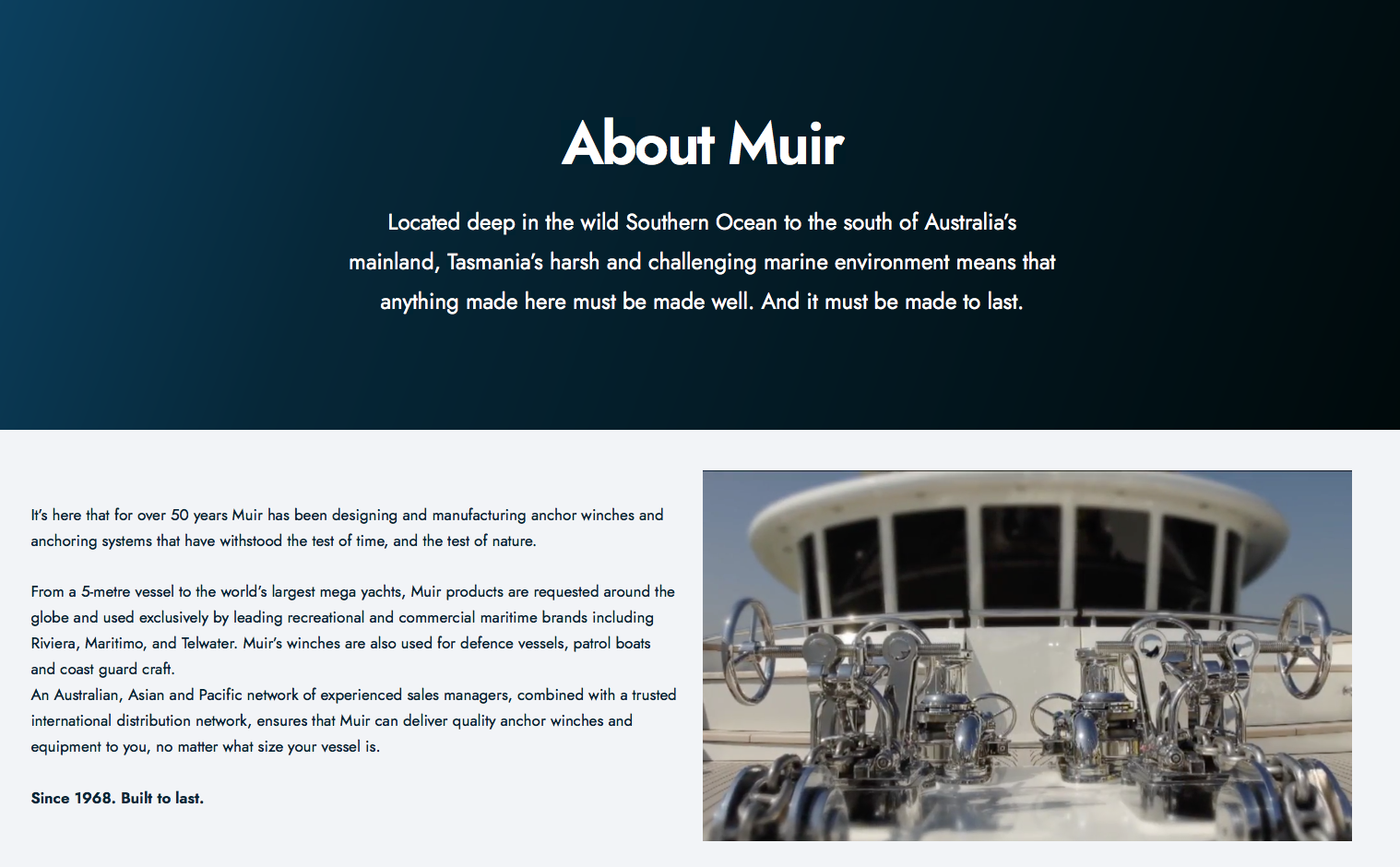 About Muir

Located deep in the wild Southern Ocean to the south of Australia's mainland, Tasmania's harsh and challenging marine environment means that anything made here must be made well. And it must be made to last.

It's here that for over 50 years Muir has been designing and manufacturing anchor winches and anchoring systems that have withstood the test of time, and the test of nature.

From a 5-metre vessel to the world's largest mega yachts, Muir products are requested around the globe and used exclusively by leading recreational and commercial maritime brands including Riviera, Maritimo, and Telwater. Muir's winches are also used for defence vessels, patrol boats and coast guard craft.
An Australian, Asian and Pacific network of experienced sales managers, combined with a trusted international distribution network, ensures that Muir can deliver quality anchor winches and equipment to you, no matter what size your vessel is.

Since 1968. Built to last.